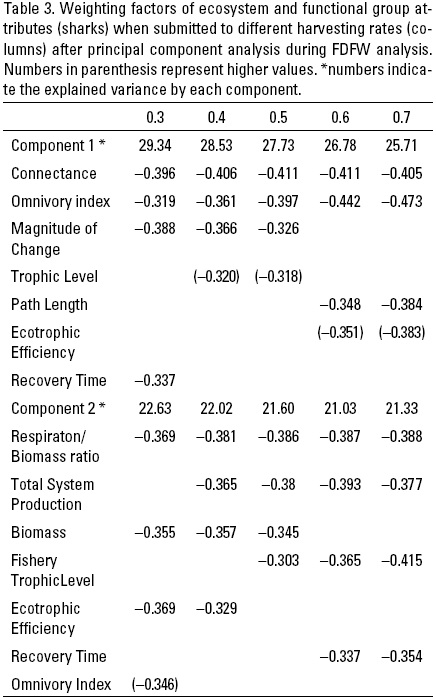 Table 3. Weighting factors of ecosystem and functional group attributes (sharks) when submitted to different harvesting rates (columns) after principal component analysis during FDFW analysis. Numbers in parenthesis represent higher values. *numbers indicate the explained variance by each component.

| | 0.3 | 0.4 | 0.5 | 0.6 | 0.7 |
|---|---|---|---|---|---|
| Component 1 * | 29.34 | 28.53 | 27.73 | 26.78 | 25.71 |
| Connectance | –0.396 | –0.406 | –0.411 | –0.411 | –0.405 |
| Omnivory index | –0.319 | –0.361 | –0.397 | –0.442 | –0.473 |
| Magnitude of Change | –0.388 | –0.366 | –0.326 | | |
| Trophic Level | | (–0.320) | (–0.318) | | |
| Path Length | | | | –0.348 | –0.384 |
| Ecotrophic Efficiency | | | | (–0.351) | (–0.383) |
| Recovery Time | –0.337 | | | | |
| Component 2 * | 22.63 | 22.02 | 21.60 | 21.03 | 21.33 |
| Respiraton/ Biomass ratio | –0.369 | –0.381 | –0.386 | –0.387 | –0.388 |
| Total System Production | | –0.365 | –0.38 | –0.393 | –0.377 |
| Biomass | –0.355 | –0.357 | –0.345 | | |
| Fishery TrophicLevel | | | –0.303 | –0.365 | –0.415 |
| Ecotrophic Efficiency | –0.369 | –0.329 | | | |
| Recovery Time | | | | –0.337 | –0.354 |
| Omnivory Index | (–0.346) | | | | |